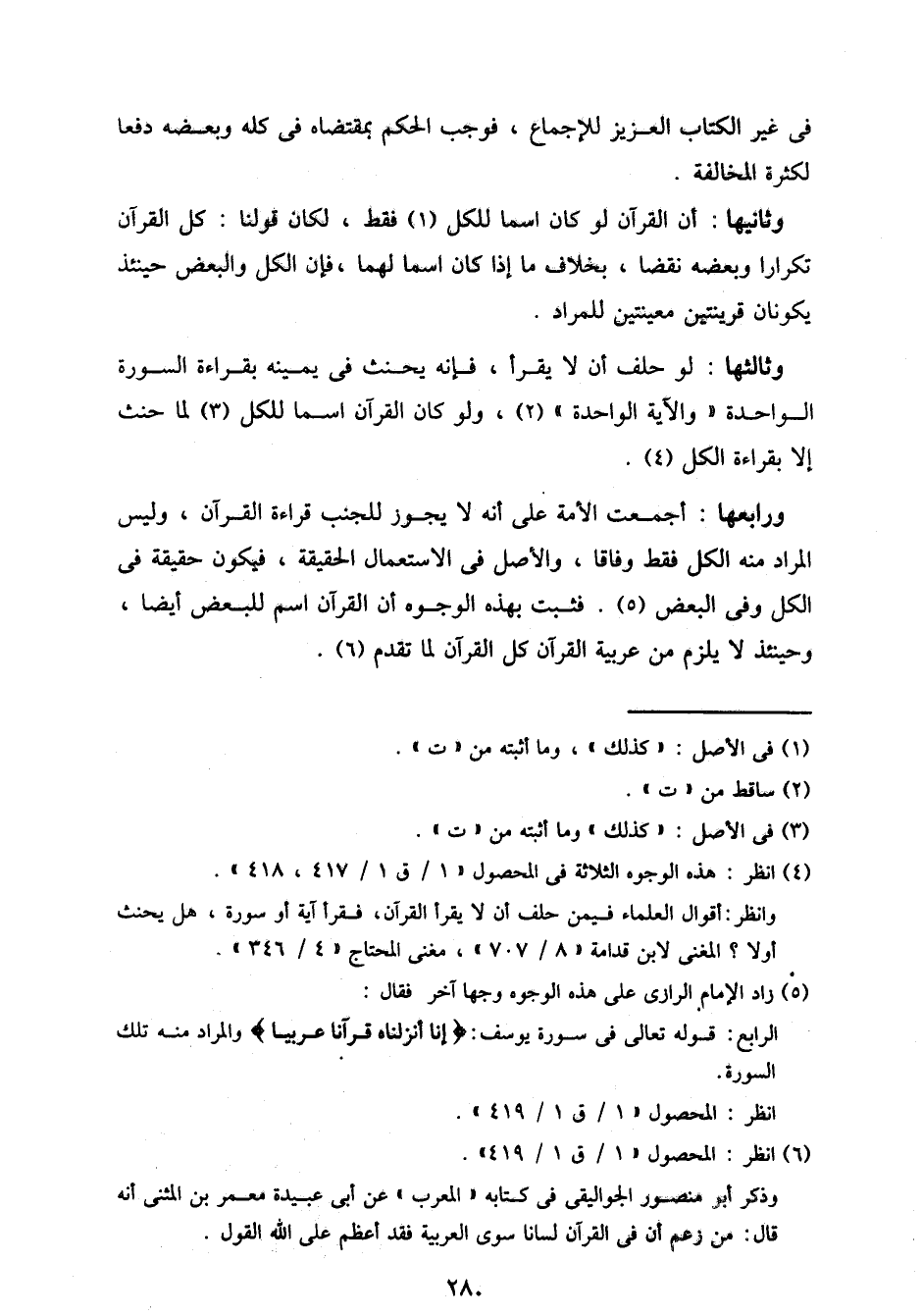 فى غير الكتاب العزيز للإجماع ، فوجب الحكم بمقتضاه فى كله وبعضه دفعا لكثرة المخالفة .

وثانيها : أن القرآن لو كان اسما للكل (١) فقط ، لكان قولنا : كل القرآن تكرارا وبعضه نقضا ، بخلاف ما إذا كان اسما لهما ، فإن الكل والبعض حينئذ يكونان قرينتين معينتين للمراد .

وثالثها : لو حلف أن لا يقرأ ، فإنه يحنث فى يمينه بقراءة السورة الواحدة « والآية الواحدة » (٢) ، ولو كان القرآن اسما للكل (٣) لما حنث إلا بقراءة الكل (٤) .

ورابعها : أجمعت الأمة على أنه لا يجوز للجنب قراءة القرآن ، وليس المراد منه الكل فقط وفاقا ، والأصل فى الاستعمال الحقيقة ، فيكون حقيقة فى الكل وفى البعض (٥) . فثبت بهذه الوجوه أن القرآن اسم للبعض أيضا ، وحينئذ لا يلزم من عربية القرآن كل القرآن لما تقدم (٦) .

(١) فى الأصل : « كذلك » ، وما أثبته من « ت » .
(٢) ساقط من « ت » .
(٣) فى الأصل : « كذلك » وما أثبته من « ت » .
(٤) انظر : هذه الوجوه الثلاثة فى المحصول « ١ / ق ١ / ٤١٧ ، ٤١٨ » .
وانظر : أقوال العلماء فيمن حلف أن لا يقرأ القرآن ، فقرأ آية أو سورة ، هل يحنث أولا ؟ المغنى لابن قدامة « ٨ / ٧٠٧ » ، مغنى المحتاج « ٤ / ٣٤٦ » .
(٥) زاد الإمام الرازى على هذه الوجوه وجها آخر فقال :
الرابع : قوله تعالى فى سورة يوسف : ﴿ إنا أنزلناه قرآنا عربيا ﴾ والمراد منه تلك السورة .
انظر : المحصول « ١ / ق ١ / ٤١٩ » .
(٦) انظر : المحصول « ١ / ق ١ / ٤١٩ » .
وذكر أبو منصور الجواليقى فى كتابه « المعرب » عن أبى عبيدة معمر بن المثنى أنه قال : من زعم أن فى القرآن لسانا سوى العربية فقد أعظم على الله القول .

٢٨٠